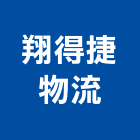 翔得捷
物流